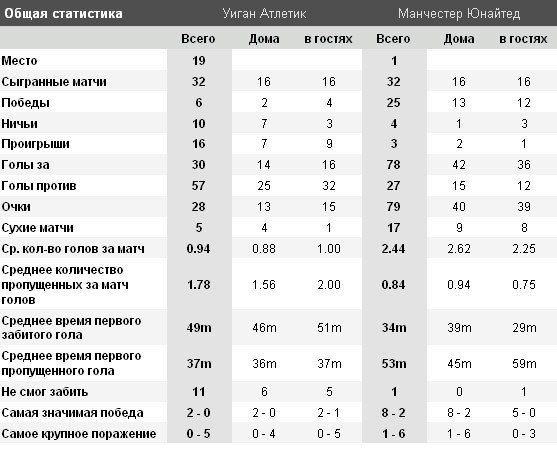 | Общая статистика | Уиган Атлетик | | | Манчестер Юнайтед | | |
|---|---|---|---|---|---|---|
| | Всего | Дома | в гостях | Всего | Дома | в гостях |
| Место | 19 | | | 1 | | |
| Сыгранные матчи | 32 | 16 | 16 | 32 | 16 | 16 |
| Победы | 6 | 2 | 4 | 25 | 13 | 12 |
| Ничьи | 10 | 7 | 3 | 4 | 1 | 3 |
| Проигрыши | 16 | 7 | 9 | 3 | 2 | 1 |
| Голы за | 30 | 14 | 16 | 78 | 42 | 36 |
| Голы против | 57 | 25 | 32 | 27 | 15 | 12 |
| Очки | 28 | 13 | 15 | 79 | 40 | 39 |
| Сухие матчи | 5 | 4 | 1 | 17 | 9 | 8 |
| Ср. кол-во голов за матч | 0.94 | 0.88 | 1.00 | 2.44 | 2.62 | 2.25 |
| Среднее количество пропущенных за матч голов | 1.78 | 1.56 | 2.00 | 0.84 | 0.94 | 0.75 |
| Среднее время первого забитого гола | 49m | 46m | 51m | 34m | 39m | 29m |
| Среднее время первого пропущенного гола | 37m | 36m | 37m | 53m | 45m | 59m |
| Не смог забить | 11 | 6 | 5 | 1 | 0 | 1 |
| Самая значимая победа | 2 - 0 | 2 - 0 | 2 - 1 | 8 - 2 | 8 - 2 | 5 - 0 |
| Самое крупное поражение | 0 - 5 | 0 - 4 | 0 - 5 | 1 - 6 | 1 - 6 | 0 - 3 |